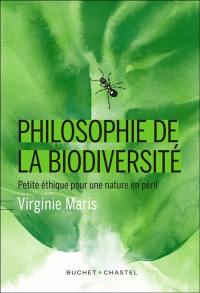 PHILOSOPHIE DE LA BIODIVERSITÉ

Petite éthique pour une nature en péril

Virginie Maris

BUCHET • CHASTEL